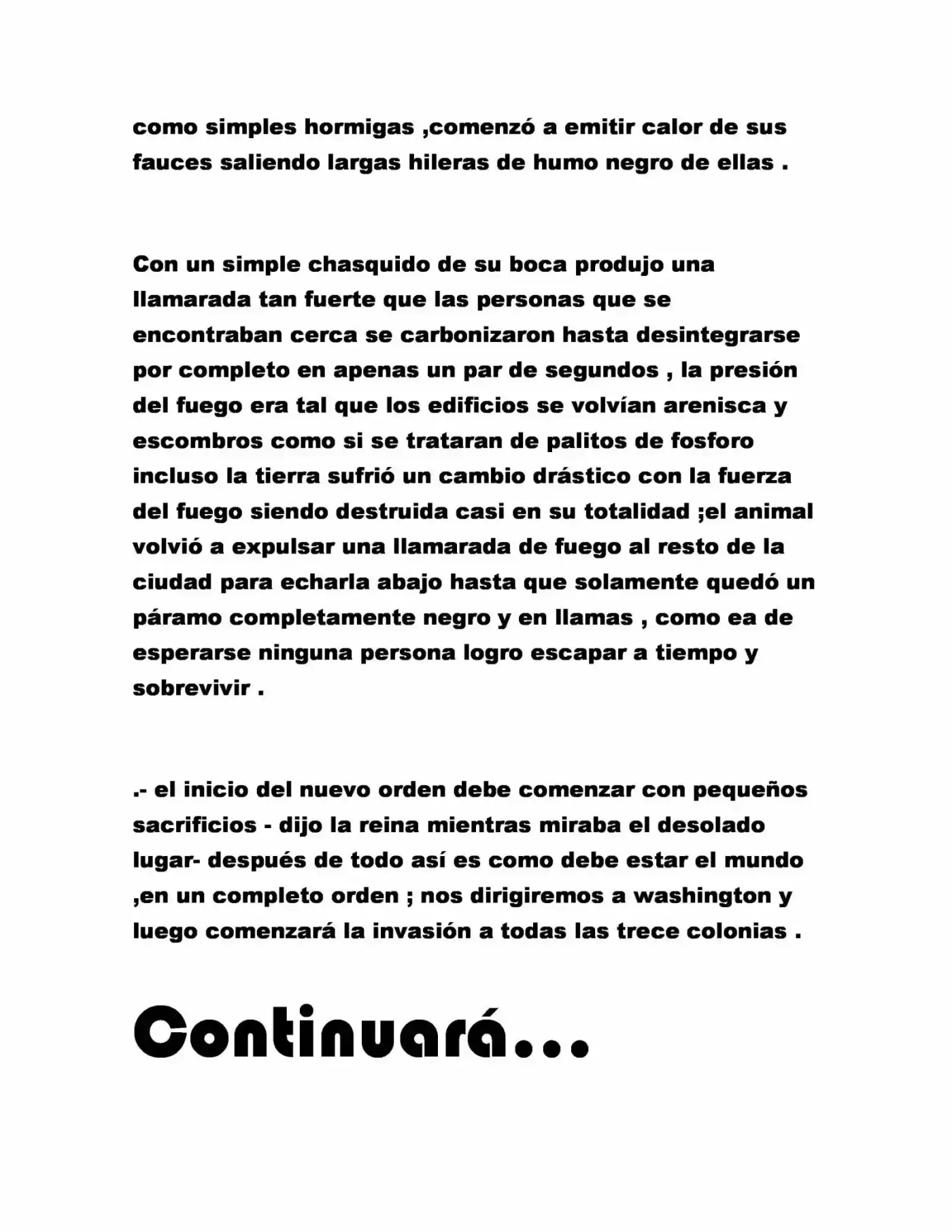 como simples hormigas ,comenzó a emitir calor de sus fauces saliendo largas hileras de humo negro de ellas .

Con un simple chasquido de su boca produjo una llamarada tan fuerte que las personas que se encontraban cerca se carbonizaron hasta desintegrarse por completo en apenas un par de segundos , la presión del fuego era tal que los edificios se volvían arenisca y escombros como si se trataran de palitos de fosforo incluso la tierra sufrió un cambio drástico con la fuerza del fuego siendo destruida casi en su totalidad ;el animal volvió a expulsar una llamarada de fuego al resto de la ciudad para echarla abajo hasta que solamente quedó un páramo completamente negro y en llamas , como ea de esperarse ninguna persona logro escapar a tiempo y sobrevivir .

.- el inicio del nuevo orden debe comenzar con pequeños sacrificios - dijo la reina mientras miraba el desolado lugar- después de todo así es como debe estar el mundo ,en un completo orden ; nos dirigiremos a washington y luego comenzará la invasión a todas las trece colonias .

Continuará...